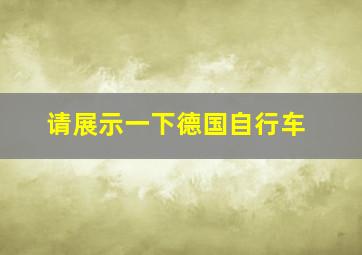 请展示一下德国自行车